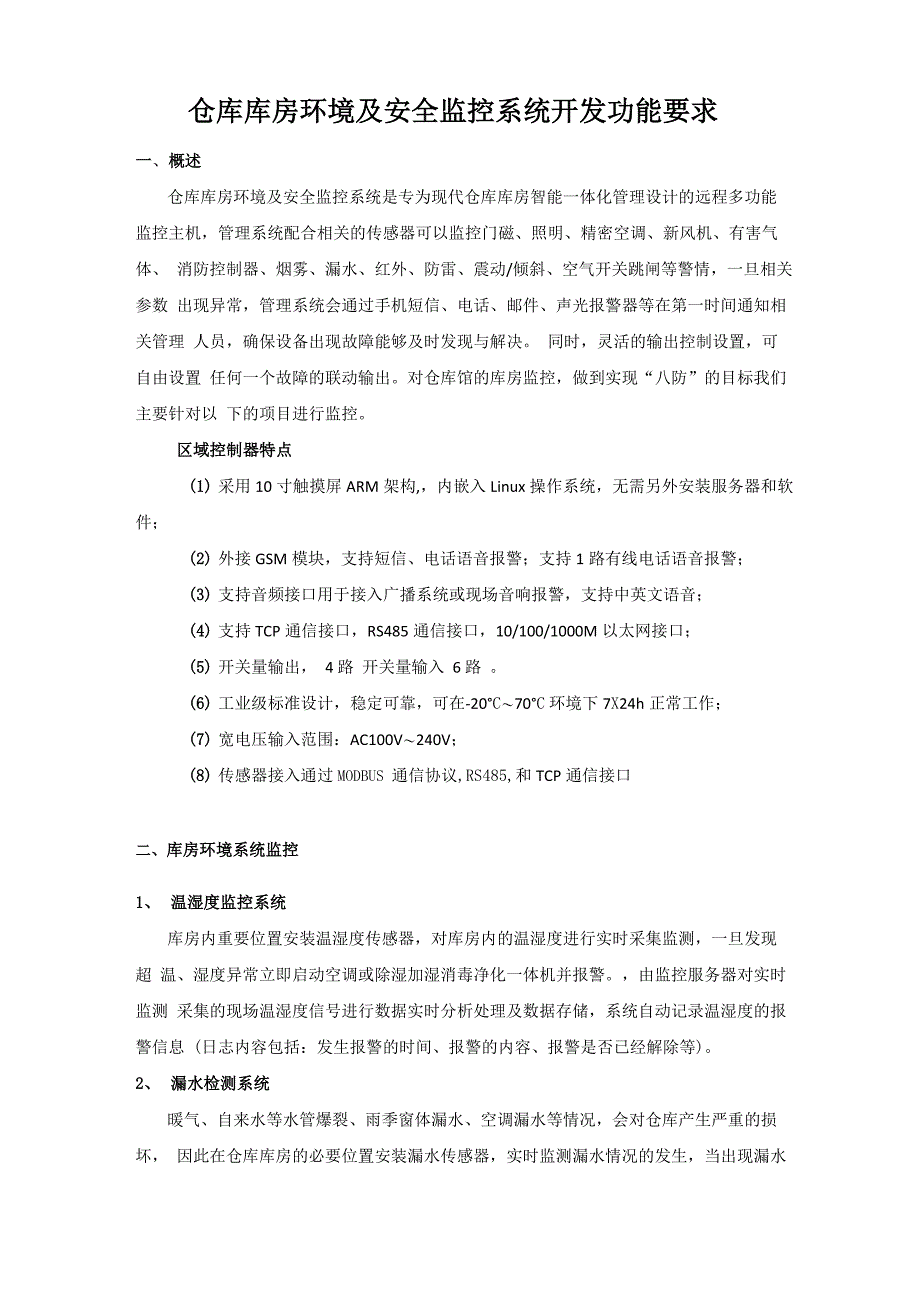 仓库库房环境及安全监控系统开发功能要求

一、概述

仓库库房环境及安全监控系统是专为现代仓库库房智能一体化管理设计的远程多功能监控主机，管理系统配合相关的传感器可以监控门磁、照明、精密空调、新风机、有害气体、 消防控制器、烟雾、漏水、红外、防雷、震动/倾斜、空气开关跳闸等警情，一旦相关参数 出现异常，管理系统会通过手机短信、电话、邮件、声光报警器等在第一时间通知相关管理 人员，确保设备出现故障能够及时发现与解决。 同时，灵活的输出控制设置，可自由设置 任何一个故障的联动输出。对仓库馆的库房监控，做到实现“八防”的目标我们主要针对以 下的项目进行监控。

区域控制器特点

(1) 采用 10 寸触摸屏 ARM 架构,，内嵌入 Linux 操作系统，无需另外安装服务器和软件；

(2) 外接 GSM 模块，支持短信、电话语音报警；支持 1 路有线电话语音报警；

(3) 支持音频接口用于接入广播系统或现场音响报警，支持中英文语音；

(4) 支持 TCP 通信接口，RS485 通信接口，10/100/1000M 以太网接口；

(5) 开关量输出， 4 路 开关量输入 6 路 。

(6) 工业级标准设计，稳定可靠，可在-20℃～70℃ 环境下 7X24h 正常工作；

(7) 宽电压输入范围：AC100V～240V；

(8) 传感器接入通过 MODBUS 通信协议,RS485,和 TCP 通信接口

二、库房环境系统监控

1、 温湿度监控系统

库房内重要位置安装温湿度传感器，对库房内的温湿度进行实时采集监测，一旦发现超 温、湿度异常立即启动空调或除湿加湿消毒净化一体机并报警。，由监控服务器对实时监测 采集的现场温湿度信号进行数据实时分析处理及数据存储，系统自动记录温湿度的报警信息 (日志内容包括：发生报警的时间、报警的内容、报警是否已经解除等)。

2、 漏水检测系统

暖气、自来水等水管爆裂、雨季窗体漏水、空调漏水等情况，会对仓库产生严重的损坏， 因此在仓库库房的必要位置安装漏水传感器，实时监测漏水情况的发生，当出现漏水